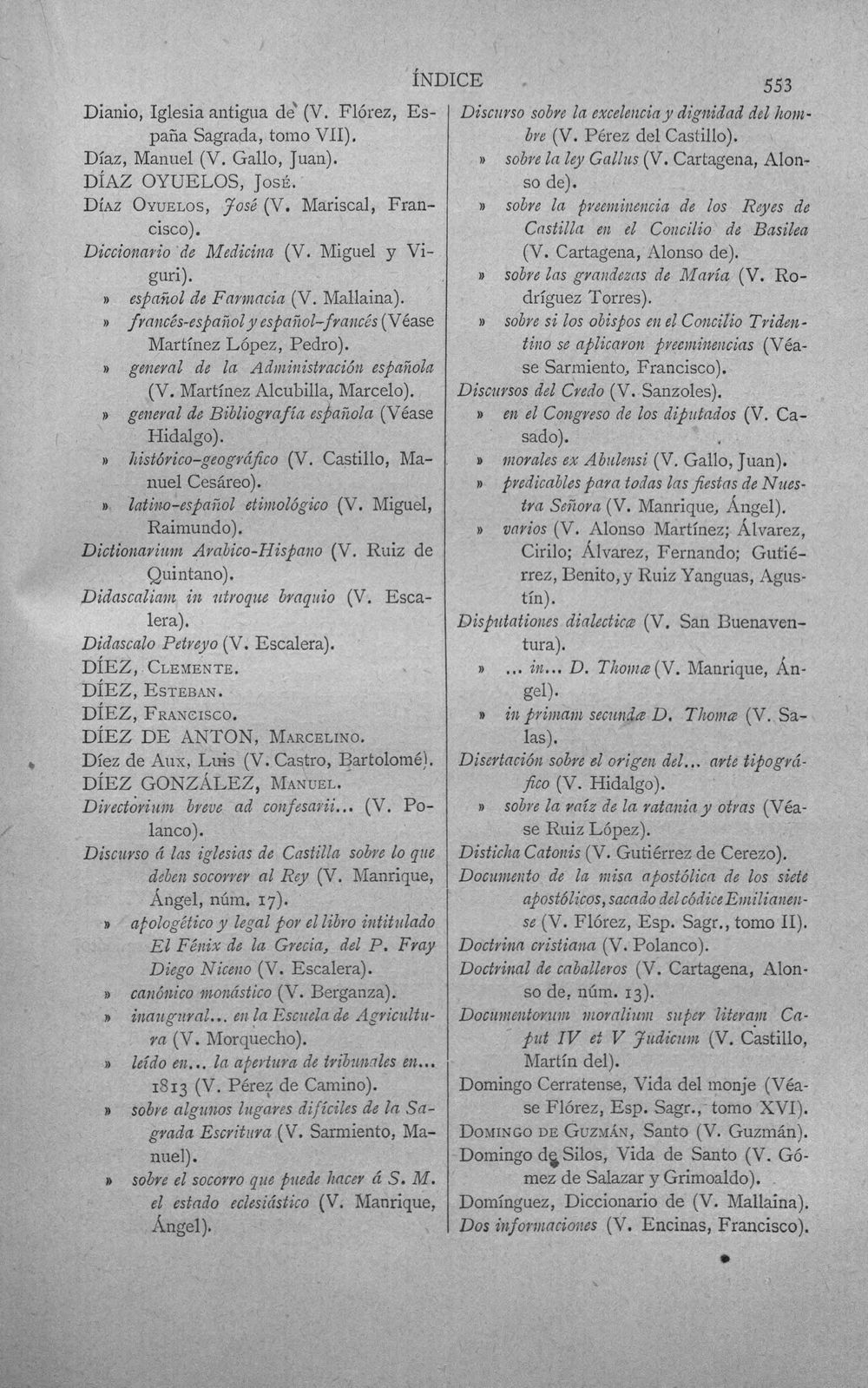 ÍNDICE 553

Dianio, Iglesia antigua de (V. Flórez, España Sagrada, tomo VII).

Díaz, Manuel (V. Gallo, Juan).

DÍAZ OYUELOS, José.

Díaz Oyuelos, José (V. Mariscal, Francisco).

Diccionario de Medicina (V. Miguel y Viguri).

» español de Farmacia (V. Mallaina).

» francés-español y español-francés (Véase Martínez López, Pedro).

» general de la Administración española (V. Martínez Alcubilla, Marcelo).

» general de Bibliografía española (Véase Hidalgo).

» histórico-geográfico (V. Castillo, Manuel Cesáreo).

» latino-español etimológico (V. Miguel, Raimundo).

Dictionarium Arabico-Hispano (V. Ruiz de Quintano).

Didascaliam in utroque braquio (V. Escalera).

Didascalo Petreyo (V. Escalera).

DÍEZ, Clemente.

DÍEZ, Esteban.

DÍEZ, Francisco.

DÍEZ DE ANTON, Marcelino.

Díez de Aux, Luis (V. Castro, Bartolomé).

DÍEZ GONZÁLEZ, Manuel.

Directorium breve ad confesarii... (V. Polanco).

Discurso á las iglesias de Castilla sobre lo que deben socorrer al Rey (V. Manrique, Ángel, núm. 17).

» apologético y legal por el libro intitulado El Fénix de la Grecia, del P. Fray Diego Niceno (V. Escalera).

» canónico monástico (V. Berganza).

» inaugural... en la Escuela de Agricultura (V. Morquecho).

» leído en... la apertura de tribunales en... 1813 (V. Pérez de Camino).

» sobre algunos lugares difíciles de la Sagrada Escritura (V. Sarmiento, Manuel).

» sobre el socorro que puede hacer á S. M. el estado eclesiástico (V. Manrique, Ángel).

Discurso sobre la excelencia y dignidad del hombre (V. Pérez del Castillo).

» sobre la ley Gallus (V. Cartagena, Alonso de).

» sobre la preeminencia de los Reyes de Castilla en el Concilio de Basilea (V. Cartagena, Alonso de).

» sobre las grandezas de María (V. Rodríguez Torres).

» sobre si los obispos en el Concilio Tridentino se aplicaron preeminencias (Véase Sarmiento, Francisco).

Discursos del Credo (V. Sanzoles).

» en el Congreso de los diputados (V. Casado).

» morales ex Abulensi (V. Gallo, Juan).

» predicables para todas las fiestas de Nuestra Señora (V. Manrique, Ángel).

» varios (V. Alonso Martínez; Álvarez, Cirilo; Álvarez, Fernando; Gutiérrez, Benito, y Ruiz Yanguas, Agustín).

Disputationes dialecticæ (V. San Buenaventura).

» ... in... D. Thomæ (V. Manrique, Ángel).

» in primam secundæ D. Thomæ (V. Salas).

Disertación sobre el origen del... arte tipográfico (V. Hidalgo).

» sobre la raíz de la ratania y otras (Véase Ruiz López).

Disticha Catonis (V. Gutiérrez de Cerezo).

Documento de la misa apostólica de los siete apostólicos, sacado del códice Emilianense (V. Flórez, Esp. Sagr., tomo II).

Doctrina cristiana (V. Polanco).

Doctrinal de caballeros (V. Cartagena, Alonso de, núm. 13).

Documentorum moralium super literam Caput IV et V Judicum (V. Castillo, Martín del).

Domingo Cerratense, Vida del monje (Véase Flórez, Esp. Sagr., tomo XVI).

Domingo de Guzmán, Santo (V. Guzmán).

Domingo de Silos, Vida de Santo (V. Gómez de Salazar y Grimoaldo).

Domínguez, Diccionario de (V. Mallaina).

Dos informaciones (V. Encinas, Francisco).